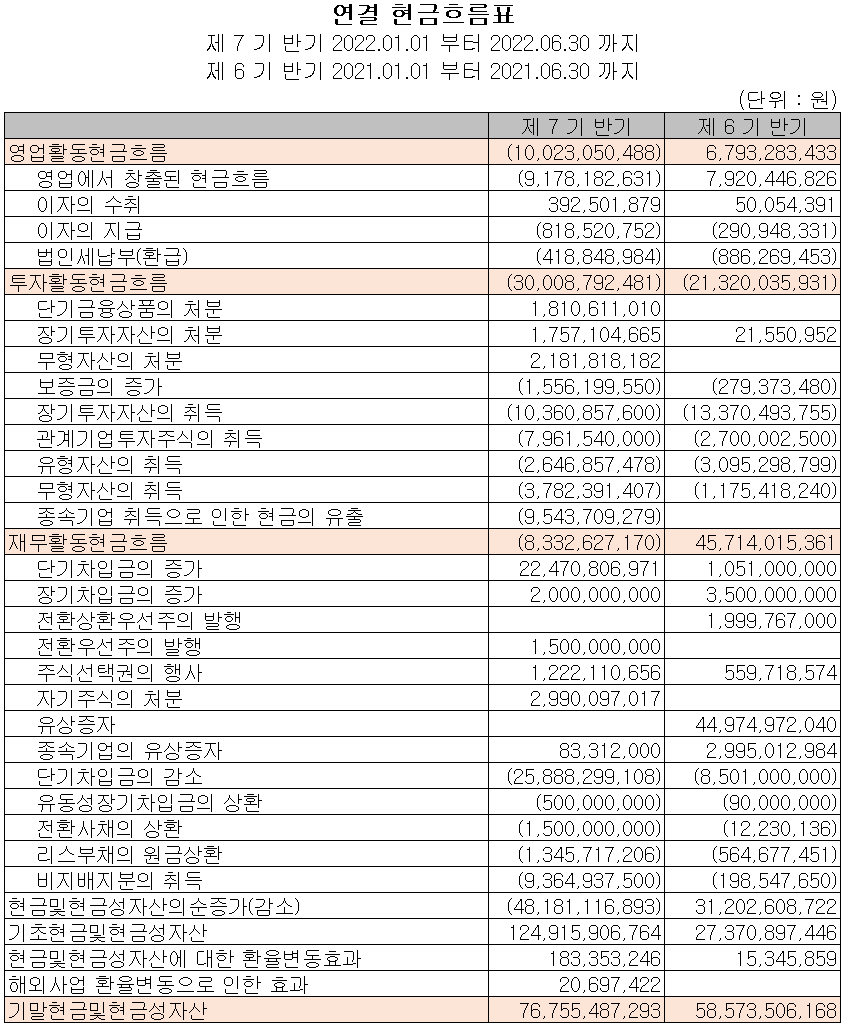 연결 현금흐름표
제 7 기 반기 2022.01.01 부터 2022.06.30 까지
제 6 기 반기 2021.01.01 부터 2021.06.30 까지
(단위 : 원)

| | 제 7 기 반기 | 제 6 기 반기 |
|---|---|---|
| 영업활동현금흐름 | (10,023,050,488) | 6,793,283,433 |
| 영업에서 창출된 현금흐름 | (9,178,182,631) | 7,920,446,826 |
| 이자의 수취 | 392,501,879 | 50,054,391 |
| 이자의 지급 | (818,520,752) | (290,948,331) |
| 법인세납부(환급) | (418,848,984) | (886,269,453) |
| 투자활동현금흐름 | (30,008,792,481) | (21,320,035,931) |
| 단기금융상품의 처분 | 1,810,611,010 | |
| 장기투자자산의 처분 | 1,757,104,665 | 21,550,952 |
| 무형자산의 처분 | 2,181,818,182 | |
| 보증금의 증가 | (1,556,199,550) | (279,373,480) |
| 장기투자자산의 취득 | (10,360,857,600) | (13,370,493,755) |
| 관계기업투자주식의 취득 | (7,961,540,000) | (2,700,002,500) |
| 유형자산의 취득 | (2,646,857,478) | (3,095,298,799) |
| 무형자산의 취득 | (3,782,391,407) | (1,175,418,240) |
| 종속기업 취득으로 인한 현금의 유출 | (9,543,709,279) | |
| 재무활동현금흐름 | (8,332,627,170) | 45,714,015,361 |
| 단기차입금의 증가 | 22,470,806,971 | 1,051,000,000 |
| 장기차입금의 증가 | 2,000,000,000 | 3,500,000,000 |
| 전환상환우선주의 발행 | | 1,999,767,000 |
| 전환우선주의 발행 | 1,500,000,000 | |
| 주식선택권의 행사 | 1,222,110,656 | 559,718,574 |
| 자기주식의 처분 | 2,990,097,017 | |
| 유상증자 | | 44,974,972,040 |
| 종속기업의 유상증자 | 83,312,000 | 2,995,012,984 |
| 단기차입금의 감소 | (25,888,299,108) | (8,501,000,000) |
| 유동성장기차입금의 상환 | (500,000,000) | (90,000,000) |
| 전환사채의 상환 | (1,500,000,000) | (12,230,136) |
| 리스부채의 원금상환 | (1,345,717,206) | (564,677,451) |
| 비지배지분의 취득 | (9,364,937,500) | (198,547,650) |
| 현금및현금성자산의순증가(감소) | (48,181,116,893) | 31,202,608,722 |
| 기초현금및현금성자산 | 124,915,906,764 | 27,370,897,446 |
| 현금및현금성자산에 대한 환율변동효과 | 183,353,246 | 15,345,859 |
| 해외사업 환율변동으로 인한 효과 | 20,697,422 | |
| 기말현금및현금성자산 | 76,755,487,293 | 58,573,506,168 |